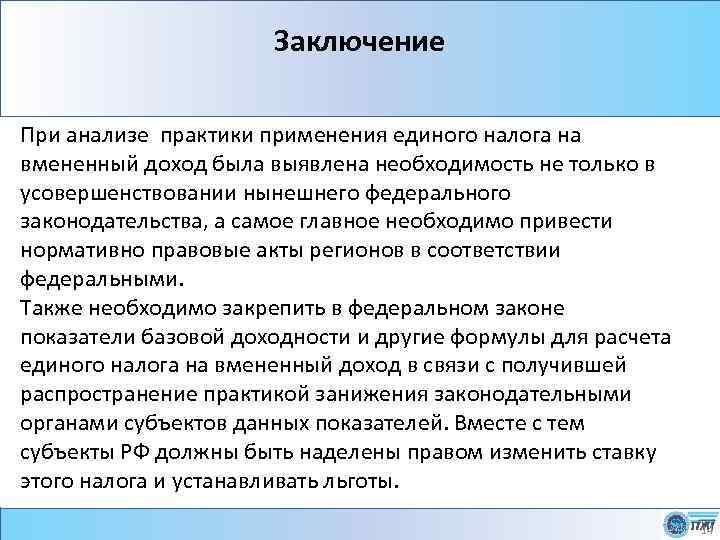 Заключение

При анализе практики применения единого налога на вмененный доход была выявлена необходимость не только в усовершенствовании нынешнего федерального законодательства, а самое главное необходимо привести нормативно правовые акты регионов в соответствии федеральными.
Также необходимо закрепить в федеральном законе показатели базовой доходности и другие формулы для расчета единого налога на вмененный доход в связи с получившей распространение практикой занижения законодательными органами субъектов данных показателей. Вместе с тем субъекты РФ должны быть наделены правом изменить ставку этого налога и устанавливать льготы.

14